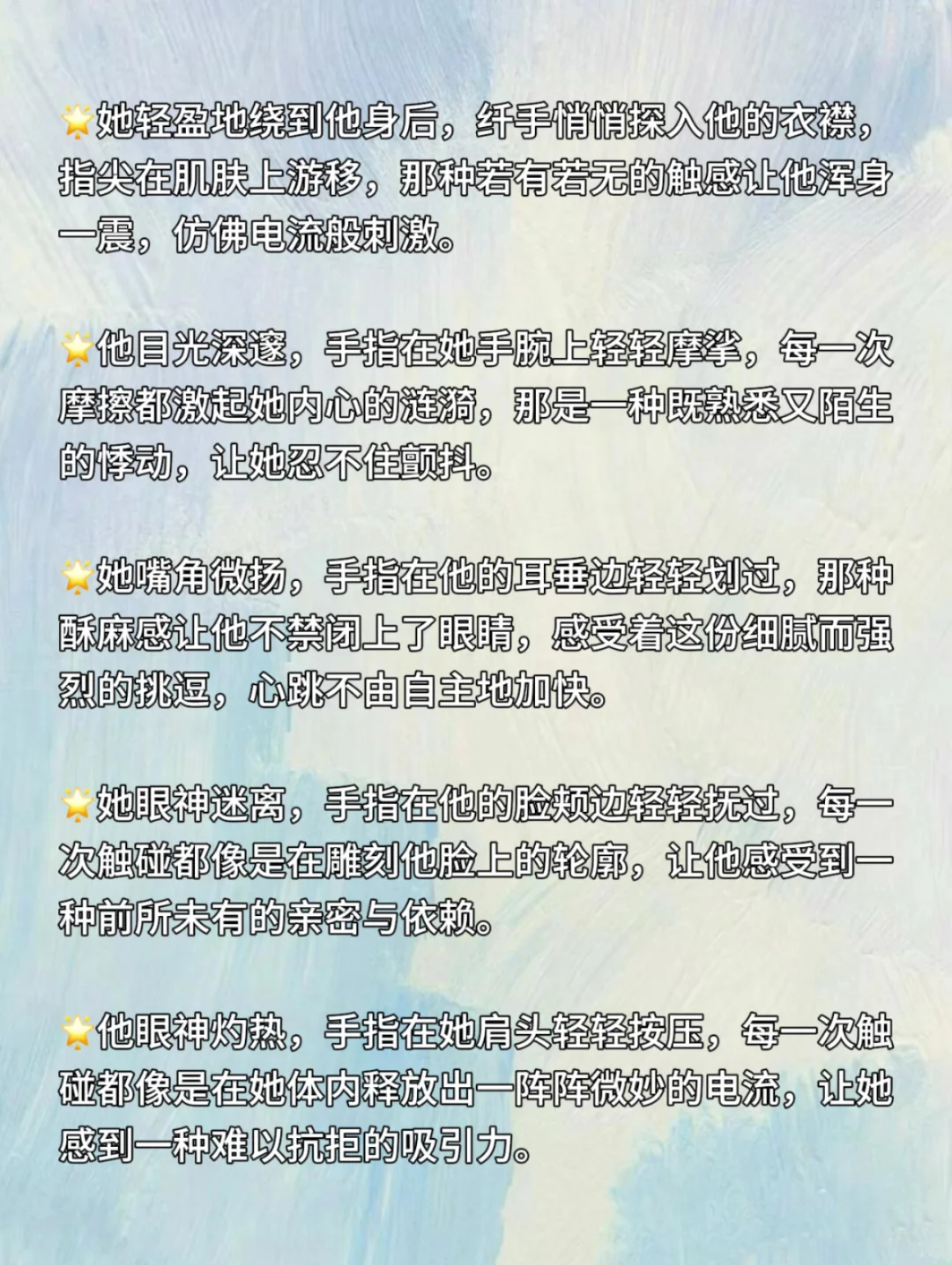 🌟她轻盈地绕到他身后，纤手悄悄探入他的衣襟，指尖在肌肤上游移，那种若有若无的触感让他浑身一震，仿佛电流般刺激。

🌟他目光深邃，手指在她手腕上轻轻摩挲，每一次摩擦都激起她内心的涟漪，那是一种既熟悉又陌生的悸动，让她忍不住颤抖。

🌟她嘴角微扬，手指在他的耳垂边轻轻划过，那种酥麻感让他不禁闭上了眼睛，感受着这份细腻而强烈的挑逗，心跳不由自主地加快。

🌟她眼神迷离，手指在他的脸颊边轻轻抚过，每一次触碰都像是在雕刻他脸上的轮廓，让他感受到一种前所未有的亲密与依赖。

🌟他眼神灼热，手指在她肩头轻轻按压，每一次触碰都像是在她体内释放出一阵阵微妙的电流，让她感到一种难以抗拒的吸引力。